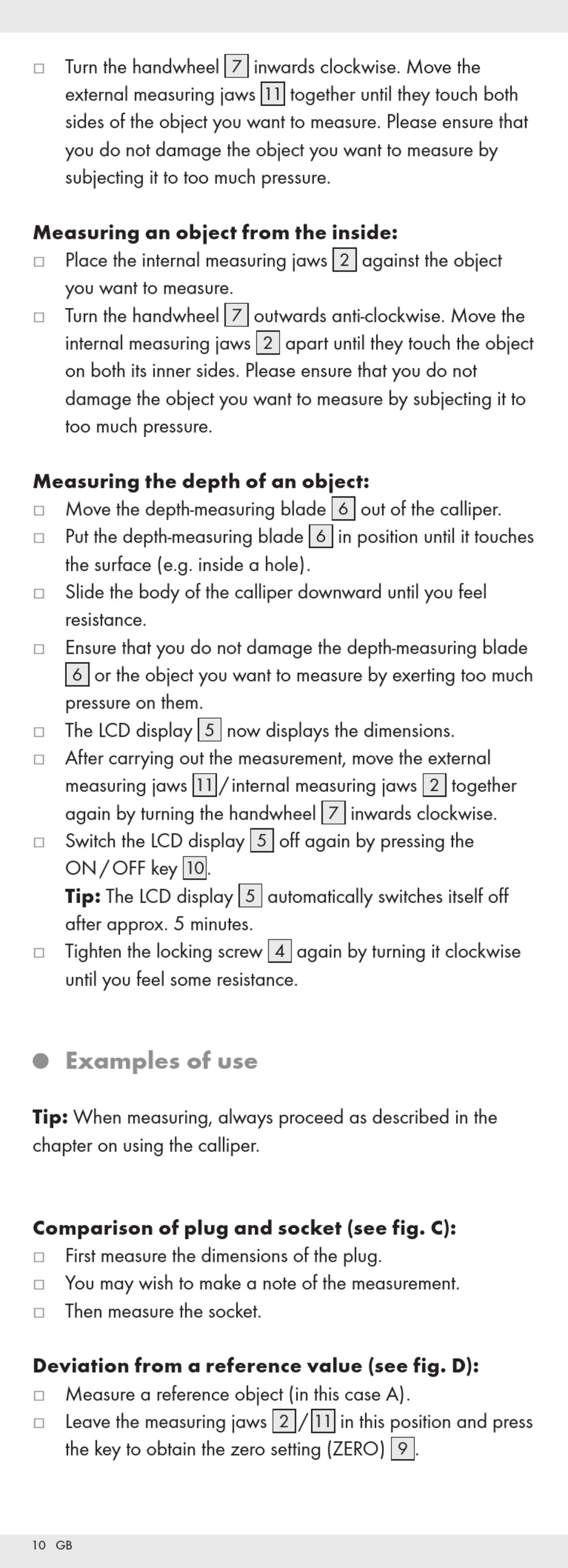 ☐ Turn the handwheel 7 inwards clockwise. Move the external measuring jaws 11 together until they touch both sides of the object you want to measure. Please ensure that you do not damage the object you want to measure by subjecting it to too much pressure.

Measuring an object from the inside:
☐ Place the internal measuring jaws 2 against the object you want to measure.
☐ Turn the handwheel 7 outwards anti-clockwise. Move the internal measuring jaws 2 apart until they touch the object on both its inner sides. Please ensure that you do not damage the object you want to measure by subjecting it to too much pressure.

Measuring the depth of an object:
☐ Move the depth-measuring blade 6 out of the calliper.
☐ Put the depth-measuring blade 6 in position until it touches the surface (e.g. inside a hole).
☐ Slide the body of the calliper downward until you feel resistance.
☐ Ensure that you do not damage the depth-measuring blade 6 or the object you want to measure by exerting too much pressure on them.
☐ The LCD display 5 now displays the dimensions.
☐ After carrying out the measurement, move the external measuring jaws 11 / internal measuring jaws 2 together again by turning the handwheel 7 inwards clockwise.
☐ Switch the LCD display 5 off again by pressing the ON / OFF key 10.
Tip: The LCD display 5 automatically switches itself off after approx. 5 minutes.
☐ Tighten the locking screw 4 again by turning it clockwise until you feel some resistance.

• Examples of use

Tip: When measuring, always proceed as described in the chapter on using the calliper.

Comparison of plug and socket (see fig. C):
☐ First measure the dimensions of the plug.
☐ You may wish to make a note of the measurement.
☐ Then measure the socket.

Deviation from a reference value (see fig. D):
☐ Measure a reference object (in this case A).
☐ Leave the measuring jaws 2 / 11 in this position and press the key to obtain the zero setting (ZERO) 9.

10 GB